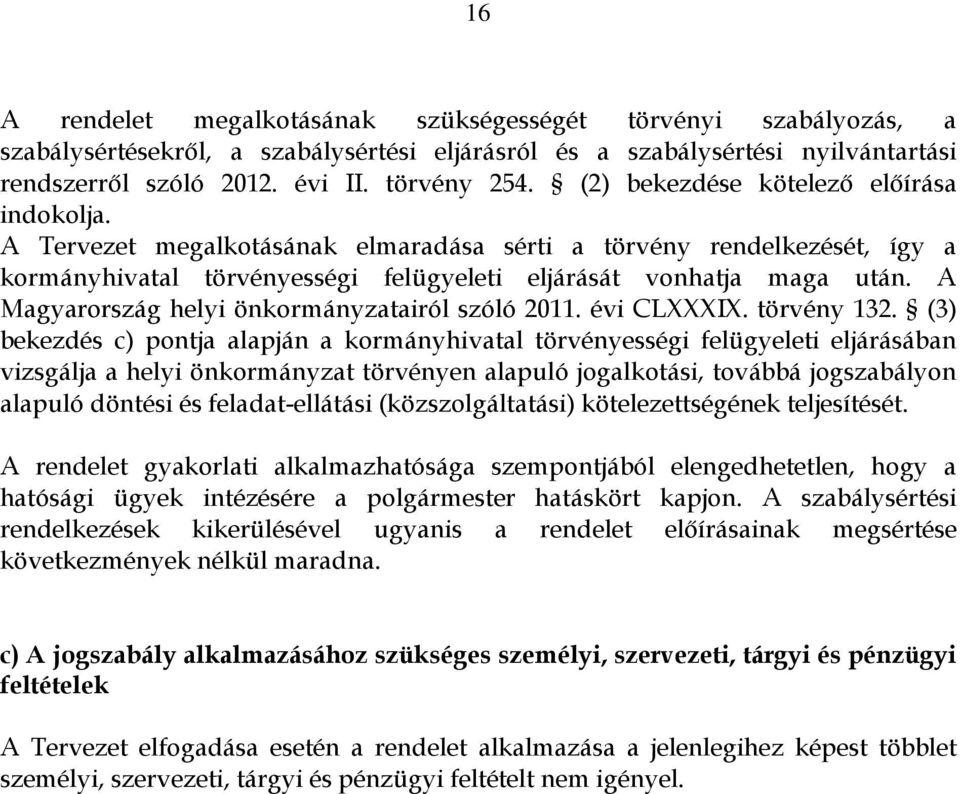 16

A rendelet megalkotásának szükségességét törvényi szabályozás, a szabálysértésekről, a szabálysértési eljárásról és a szabálysértési nyilvántartási rendszerről szóló 2012. évi II. törvény 254. § (2) bekezdése kötelező előírása indokolja.
A Tervezet megalkotásának elmaradása sérti a törvény rendelkezését, így a kormányhivatal törvényességi felügyeleti eljárását vonhatja maga után. A Magyarország helyi önkormányzatairól szóló 2011. évi CLXXXIX. törvény 132. § (3) bekezdés c) pontja alapján a kormányhivatal törvényességi felügyeleti eljárásában vizsgálja a helyi önkormányzat törvényen alapuló jogalkotási, továbbá jogszabályon alapuló döntési és feladat-ellátási (közszolgáltatási) kötelezettségének teljesítését.

A rendelet gyakorlati alkalmazhatósága szempontjából elengedhetetlen, hogy a hatósági ügyek intézésére a polgármester hatáskört kapjon. A szabálysértési rendelkezések kikerülésével ugyanis a rendelet előírásainak megsértése következmények nélkül maradna.

c) A jogszabály alkalmazásához szükséges személyi, szervezeti, tárgyi és pénzügyi feltételek

A Tervezet elfogadása esetén a rendelet alkalmazása a jelenlegihez képest többlet személyi, szervezeti, tárgyi és pénzügyi feltételt nem igényel.